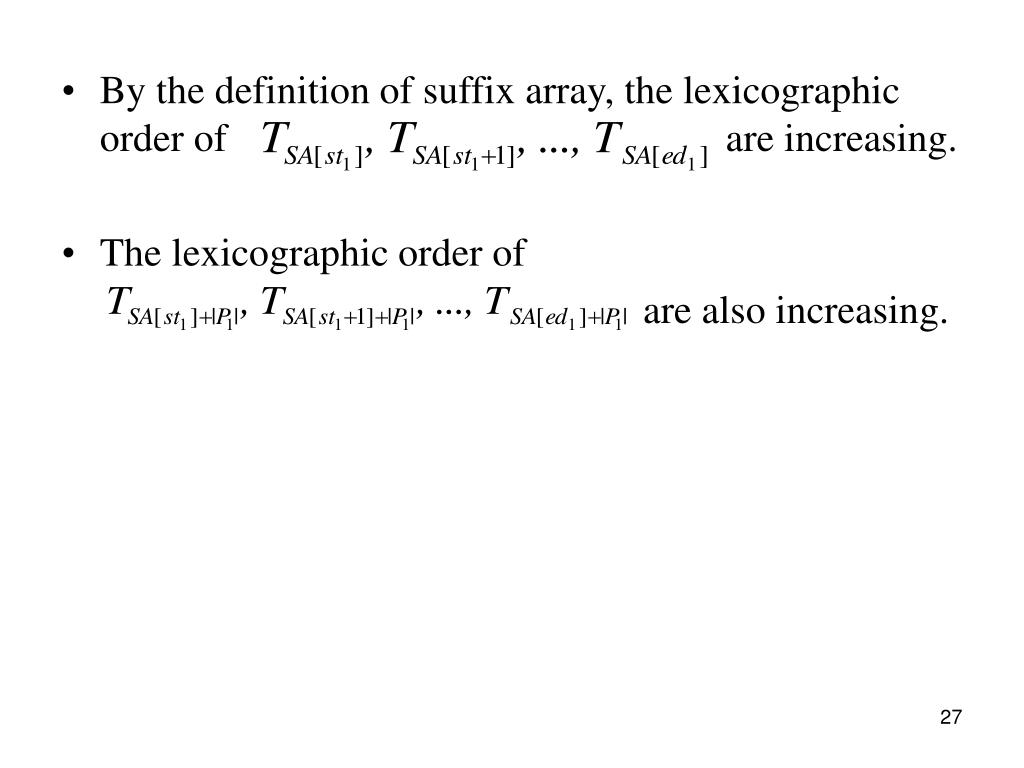 • By the definition of suffix array, the lexicographic order of $T_{SA[st_1]}, T_{SA[st_1+1]}, ..., T_{SA[ed_1]}$ are increasing.

• The lexicographic order of $T_{SA[st_1]+|P_1|}, T_{SA[st_1+1]+|P_1|}, ..., T_{SA[ed_1]+|P_1|}$ are also increasing.

27